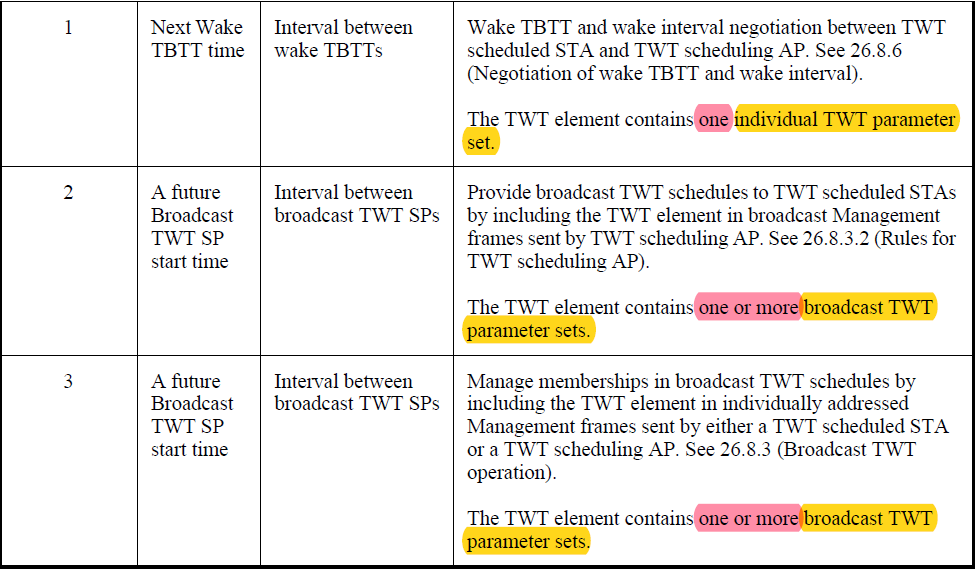 | 1 | Next Wake TBTT time | Interval between wake TBTTs | Wake TBTT and wake interval negotiation between TWT scheduled STA and TWT scheduling AP. See 26.8.6 (Negotiation of wake TBTT and wake interval). The TWT element contains one individual TWT parameter set. |
|---|---|---|---|
| 2 | A future Broadcast TWT SP start time | Interval between broadcast TWT SPs | Provide broadcast TWT schedules to TWT scheduled STAs by including the TWT element in broadcast Management frames sent by TWT scheduling AP. See 26.8.3.2 (Rules for TWT scheduling AP). The TWT element contains one or more broadcast TWT parameter sets. |
| 3 | A future Broadcast TWT SP start time | Interval between broadcast TWT SPs | Manage memberships in broadcast TWT schedules by including the TWT element in individually addressed Management frames sent by either a TWT scheduled STA or a TWT scheduling AP. See 26.8.3 (Broadcast TWT operation). The TWT element contains one or more broadcast TWT parameter sets. |